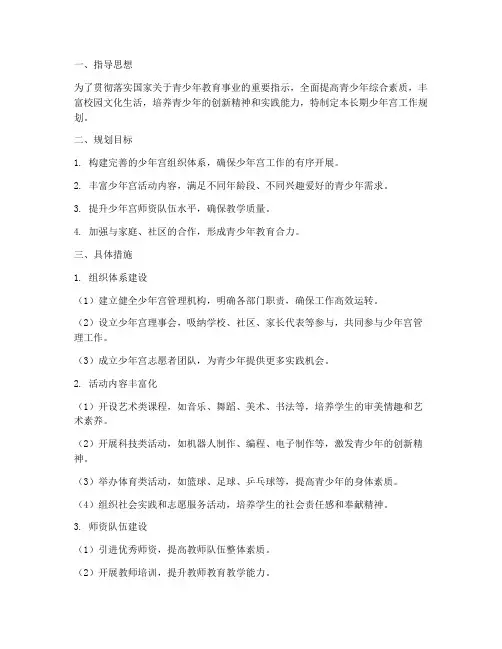 一、指导思想

为了贯彻落实国家关于青少年教育事业的重要指示，全面提高青少年综合素质，丰富校园文化生活，培养青少年的创新精神和实践能力，特制定本长期少年宫工作规划。

二、规划目标

1. 构建完善的少年宫组织体系，确保少年宫工作的有序开展。

2. 丰富少年宫活动内容，满足不同年龄段、不同兴趣爱好的青少年需求。

3. 提升少年宫师资队伍水平，确保教学质量。

4. 加强与家庭、社区的合作，形成青少年教育合力。

三、具体措施

1. 组织体系建设

（1）建立健全少年宫管理机构，明确各部门职责，确保工作高效运转。

（2）设立少年宫理事会，吸纳学校、社区、家长代表等参与，共同参与少年宫管理工作。

（3）成立少年宫志愿者团队，为青少年提供更多实践机会。

2. 活动内容丰富化

（1）开设艺术类课程，如音乐、舞蹈、美术、书法等，培养学生的审美情趣和艺术素养。

（2）开展科技类活动，如机器人制作、编程、电子制作等，激发青少年的创新精神。

（3）举办体育类活动，如篮球、足球、乒乓球等，提高青少年的身体素质。

（4）组织社会实践和志愿服务活动，培养学生的社会责任感和奉献精神。

3. 师资队伍建设

（1）引进优秀师资，提高教师队伍整体素质。

（2）开展教师培训，提升教师教育教学能力。